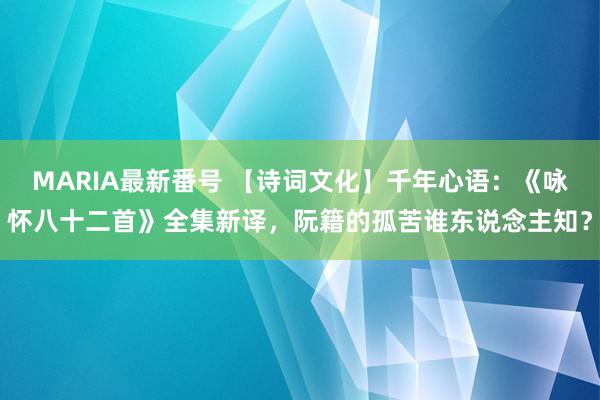 MARIA最新番号 【诗词文化】千年心语：《咏怀八十二首》全集新译，阮籍的孤苦谁东说念主知？